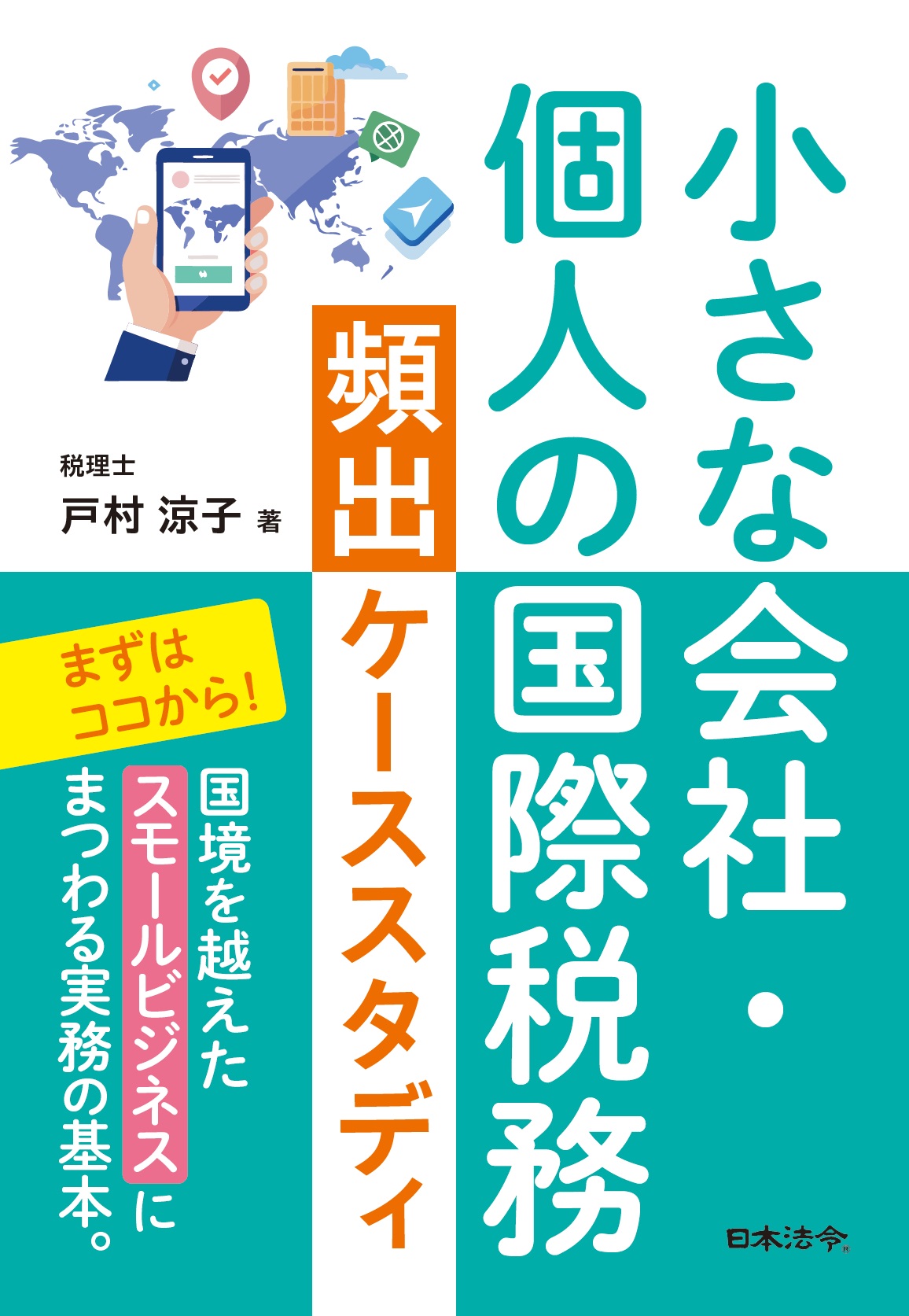 小さな会社・個人の国際税務

頻出ケーススタディ

税理士
戸村 涼子 著

まずはココから!

国境を越えたスモールビジネスにまつわる実務の基本。

日本法令